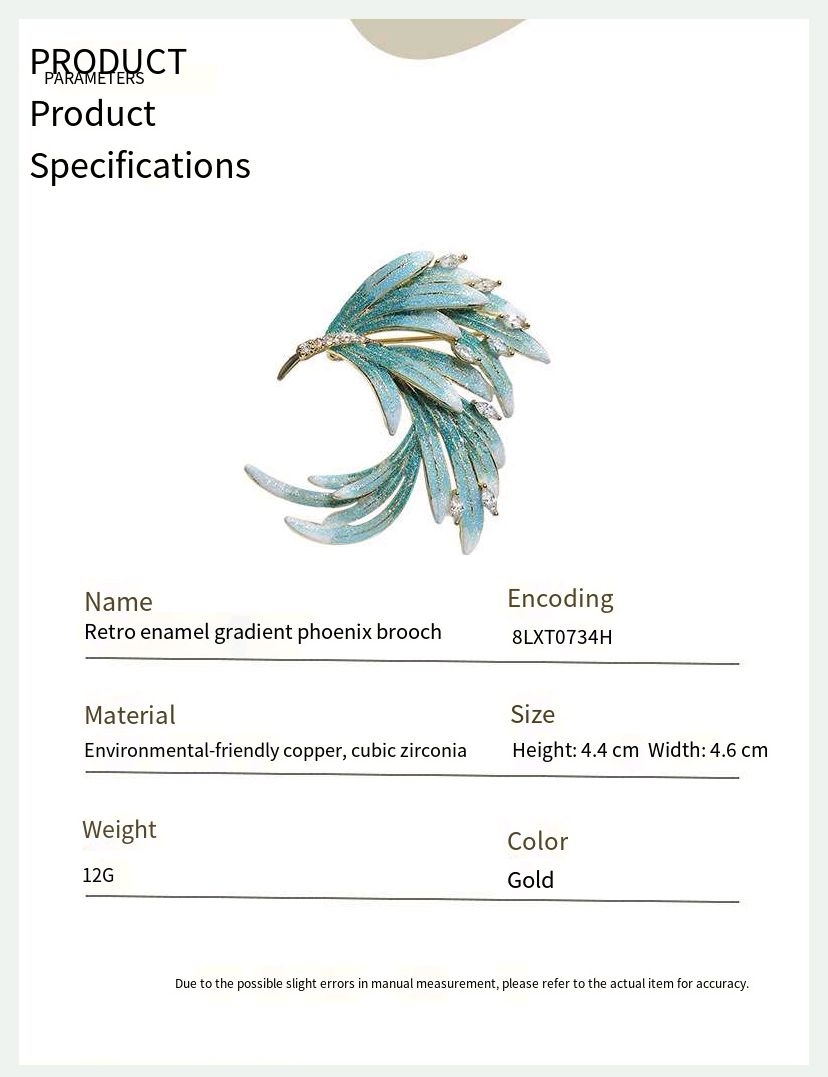 PRODUCT
PARAMETERS
Product
Specifications

Name
Retro enamel gradient phoenix brooch

Encoding
8LXT0734H

Material
Environmental-friendly copper, cubic zirconia

Size
Height: 4.4 cm Width: 4.6 cm

Weight
12G

Color
Gold

Due to the possible slight errors in manual measurement, please refer to the actual item for accuracy.